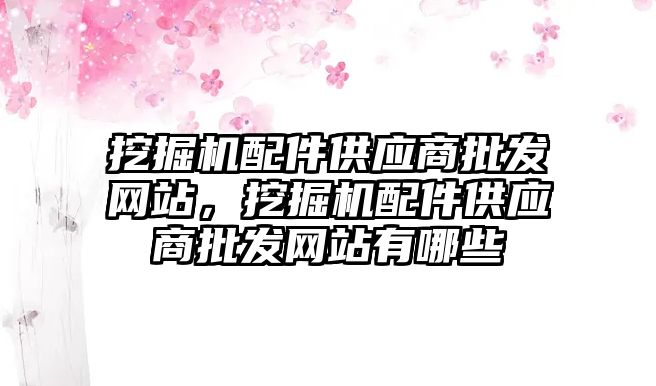 挖掘机配件供应商批发网站，挖掘机配件供应商批发网站有哪些